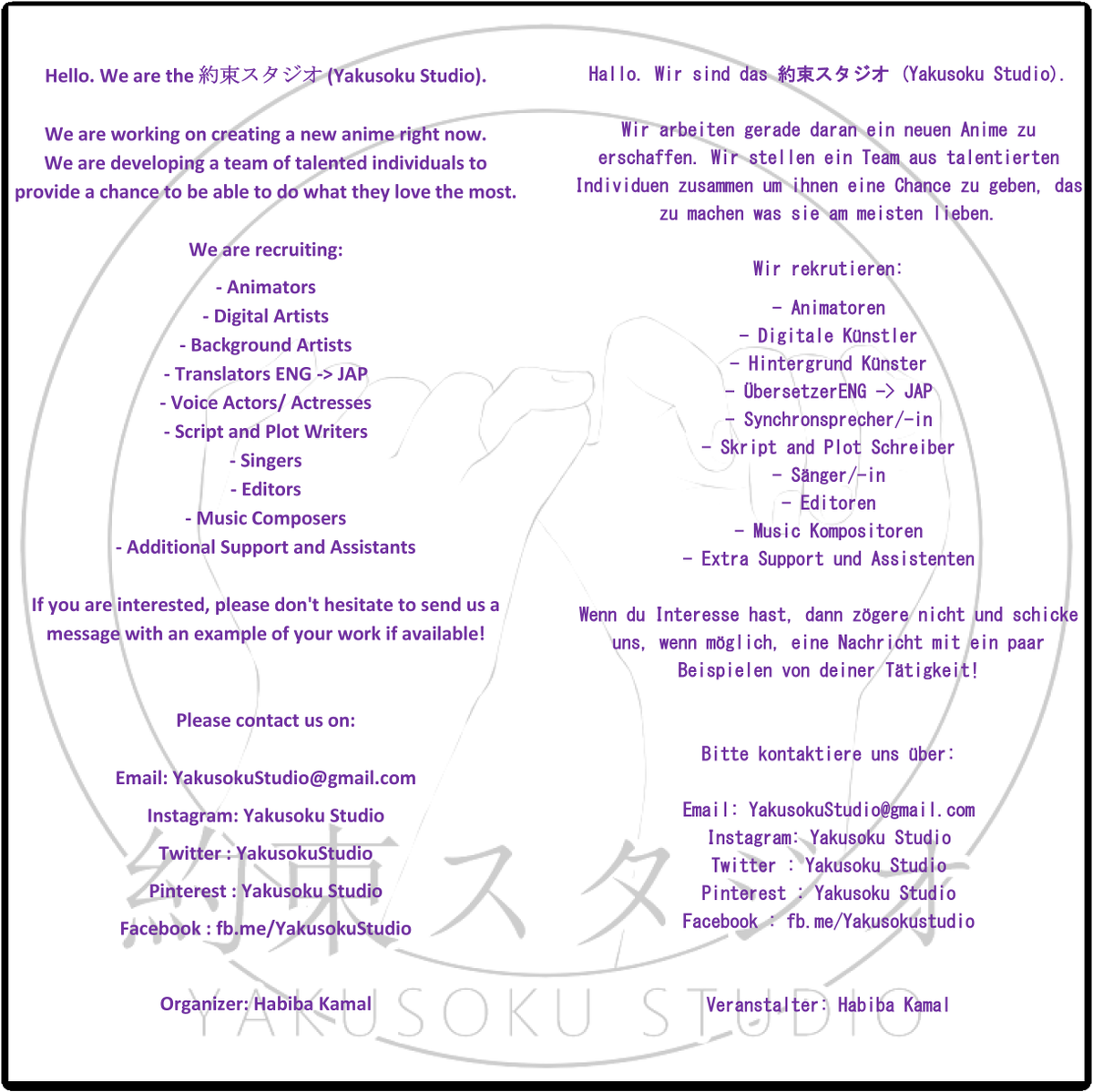 Hello. We are the 約束スタジオ (Yakusoku Studio).

We are working on creating a new anime right now. We are developing a team of talented individuals to provide a chance to be able to do what they love the most.

We are recruiting:

- Animators
- Digital Artists
- Background Artists
- Translators ENG -> JAP
- Voice Actors/ Actresses
- Script and Plot Writers
- Singers
- Editors
- Music Composers
- Additional Support and Assistants

If you are interested, please don't hesitate to send us a message with an example of your work if available!

Please contact us on:

Email: YakusokuStudio@gmail.com

Instagram: Yakusoku Studio

Twitter : YakusokuStudio

Pinterest : Yakusoku Studio

Facebook : fb.me/YakusokuStudio

Organizer: Habiba Kamal

Hallo. Wir sind das 約束スタジオ (Yakusoku Studio).

Wir arbeiten gerade daran ein neuen Anime zu erschaffen. Wir stellen ein Team aus talentierten Individuen zusammen um ihnen eine Chance zu geben, das zu machen was sie am meisten lieben.

Wir rekrutieren:

- Animatoren
- Digitale Künstler
- Hintergrund Künster
- ÜbersetzerENG -> JAP
- Synchronsprecher/-in
- Skript and Plot Schreiber
- Sänger/-in
- Editoren
- Music Kompositoren
- Extra Support und Assistenten

Wenn du Interesse hast, dann zögere nicht und schicke uns, wenn möglich, eine Nachricht mit ein paar Beispielen von deiner Tätigkeit!

Bitte kontaktiere uns über:

Email: YakusokuStudio@gmail.com
Instagram: Yakusoku Studio
Twitter : Yakusoku Studio
Pinterest : Yakusoku Studio
Facebook : fb.me/Yakusokustudio

Veranstalter: Habiba Kamal

約束スタジオ
YAKUSOKU STUDIO